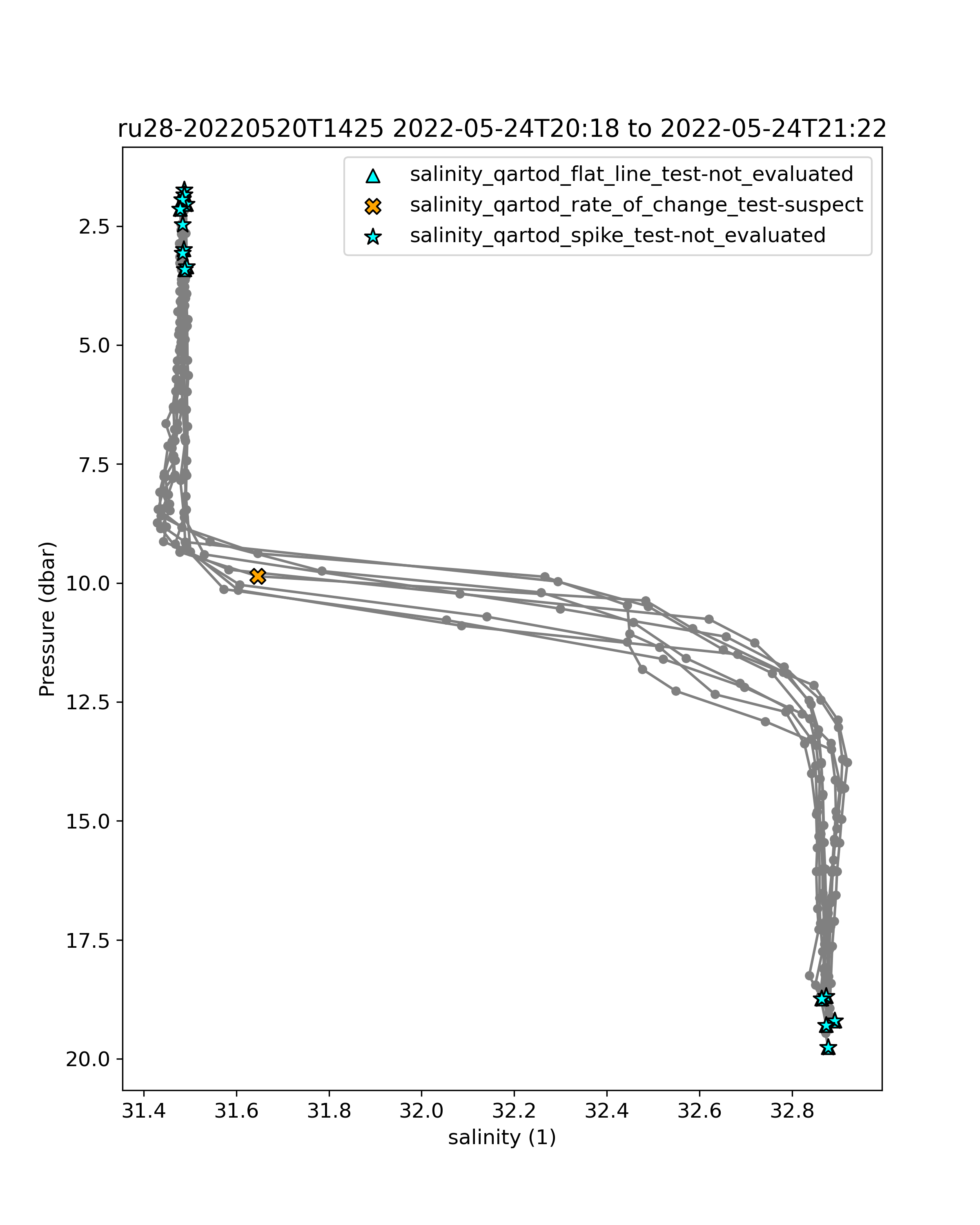 ru28-20220520T1425 2022-05-24T20:18 to 2022-05-24T21:22

salinity_qartod_flat_line_test-not_evaluated
salinity_qartod_rate_of_change_test-suspect
salinity_qartod_spike_test-not_evaluated

Pressure (dbar)

2.5
5.0
7.5
10.0
12.5
15.0
17.5
20.0

31.4
31.6
31.8
32.0
32.2
32.4
32.6
32.8

salinity (1)